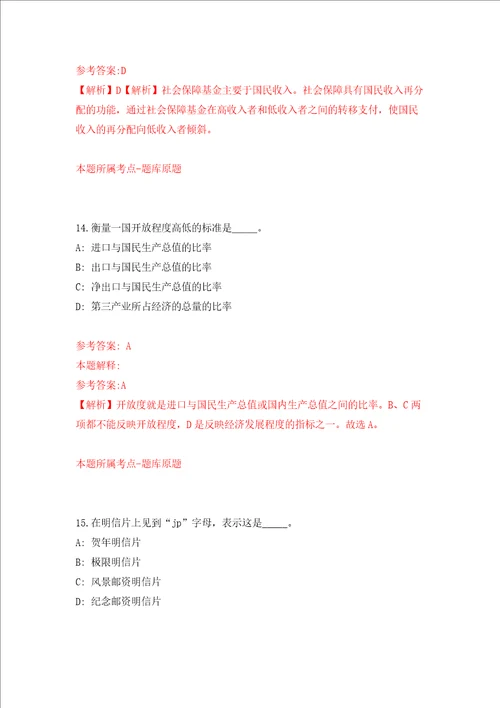 参考答案:D

【解析】D【解析】社会保障基金主要于国民收入。社会保障具有国民收入再分配的功能，通过社会保障基金在高收入者和低收入者之间的转移支付，使国民收入的再分配向低收入者倾斜。

本题所属考点-题库原题

14.衡量一国开放程度高低的标准是_____。

A: 进口与国民生产总值的比率

B: 出口与国民生产总值的比率

C: 净出口与国民生产总值的比率

D: 第三产业所占经济的总量的比率

参考答案: A

本题解释:

参考答案:A

【解析】开放度就是进口与国民生产总值或国内生产总值之间的比率。B、C两项都不能反映开放程度，D是反映经济发展程度的指标之一。故选A。

本题所属考点-题库原题

15.在明信片上见到“jp”字母，表示这是_____。

A: 贺年明信片

B: 极限明信片

C: 风景邮资明信片

D: 纪念邮资明信片